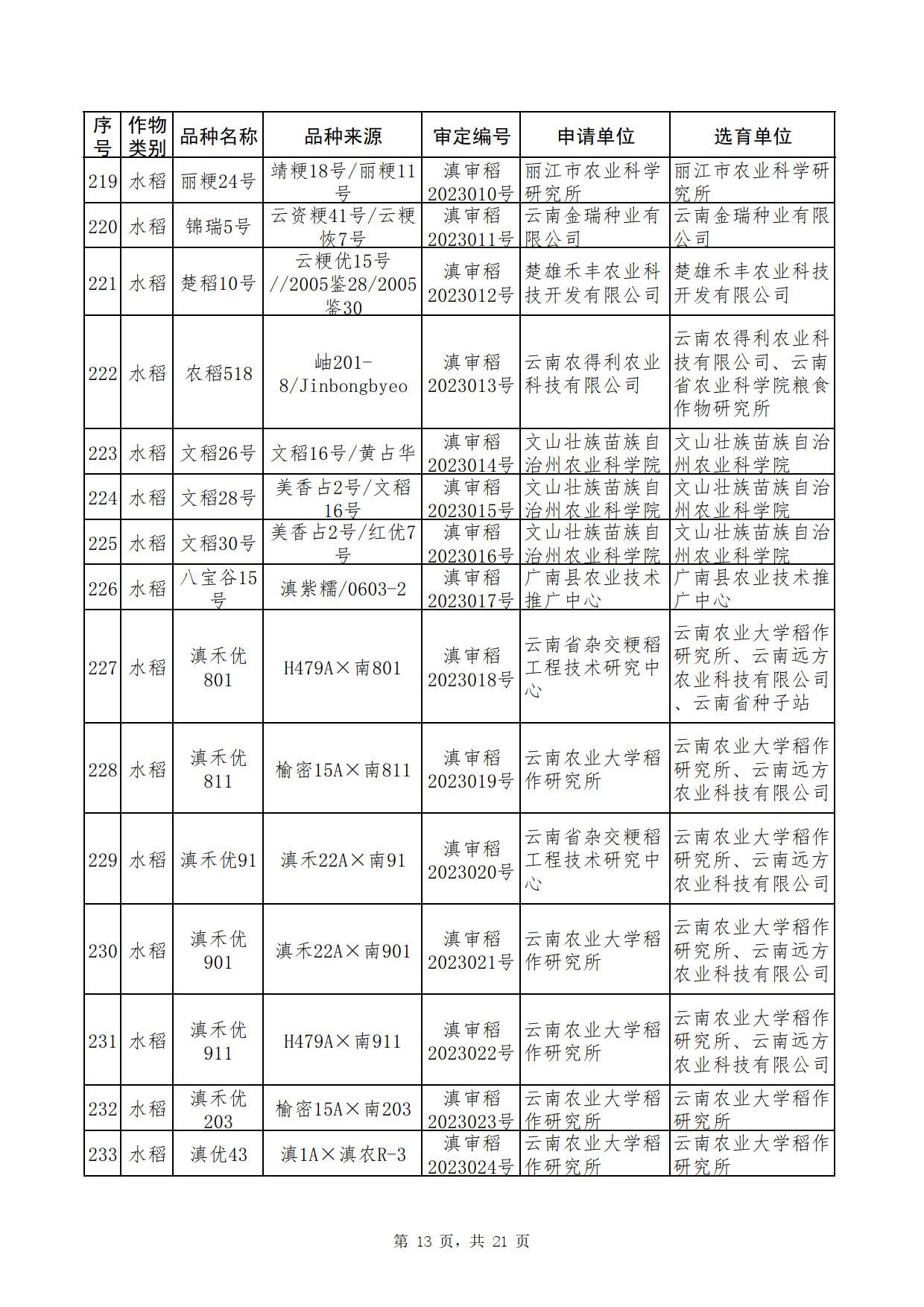 | 序号 | 作物类别 | 品种名称 | 品种来源 | 审定编号 | 申请单位 | 选育单位 |
|---|---|---|---|---|---|---|
| 219 | 水稻 | 丽粳24号 | 靖粳18号/丽粳11号 | 滇审稻2023010号 | 丽江市农业科学研究所 | 丽江市农业科学研究所 |
| 220 | 水稻 | 锦瑞5号 | 云资粳41号/云粳恢7号 | 滇审稻2023011号 | 云南金瑞种业有限公司 | 云南金瑞种业有限公司 |
| 221 | 水稻 | 楚稻10号 | 云粳优15号//2005鉴28/2005鉴30 | 滇审稻2023012号 | 楚雄禾丰农业科技开发有限公司 | 楚雄禾丰农业科技开发有限公司 |
| 222 | 水稻 | 农稻518 | 岫201-8/Jinbongbyeo | 滇审稻2023013号 | 云南农得利农业科技有限公司 | 云南农得利农业科技有限公司、云南省农业科学院粮食作物研究所 |
| 223 | 水稻 | 文稻26号 | 文稻16号/黄占华 | 滇审稻2023014号 | 文山壮族苗族自治州农业科学院 | 文山壮族苗族自治州农业科学院 |
| 224 | 水稻 | 文稻28号 | 美香占2号/文稻16号 | 滇审稻2023015号 | 文山壮族苗族自治州农业科学院 | 文山壮族苗族自治州农业科学院 |
| 225 | 水稻 | 文稻30号 | 美香占2号/红优7号 | 滇审稻2023016号 | 文山壮族苗族自治州农业科学院 | 文山壮族苗族自治州农业科学院 |
| 226 | 水稻 | 八宝谷15号 | 滇紫糯/0603-2 | 滇审稻2023017号 | 广南县农业技术推广中心 | 广南县农业技术推广中心 |
| 227 | 水稻 | 滇禾优801 | H479A×南801 | 滇审稻2023018号 | 云南省杂交粳稻工程技术研究中心 | 云南农业大学稻作研究所、云南远方农业科技有限公司、云南省种子站 |
| 228 | 水稻 | 滇禾优811 | 榆密15A×南811 | 滇审稻2023019号 | 云南农业大学稻作研究所 | 云南农业大学稻作研究所、云南远方农业科技有限公司 |
| 229 | 水稻 | 滇禾优91 | 滇禾22A×南91 | 滇审稻2023020号 | 云南省杂交粳稻工程技术研究中心 | 云南农业大学稻作研究所、云南远方农业科技有限公司 |
| 230 | 水稻 | 滇禾优901 | 滇禾22A×南901 | 滇审稻2023021号 | 云南农业大学稻作研究所 | 云南农业大学稻作研究所、云南远方农业科技有限公司 |
| 231 | 水稻 | 滇禾优911 | H479A×南911 | 滇审稻2023022号 | 云南农业大学稻作研究所 | 云南农业大学稻作研究所、云南远方农业科技有限公司 |
| 232 | 水稻 | 滇禾优203 | 榆密15A×南203 | 滇审稻2023023号 | 云南农业大学稻作研究所 | 云南农业大学稻作研究所 |
| 233 | 水稻 | 滇优43 | 滇1A×滇农R-3 | 滇审稻2023024号 | 云南农业大学稻作研究所 | 云南农业大学稻作研究所 |

第 13 页，共 21 页